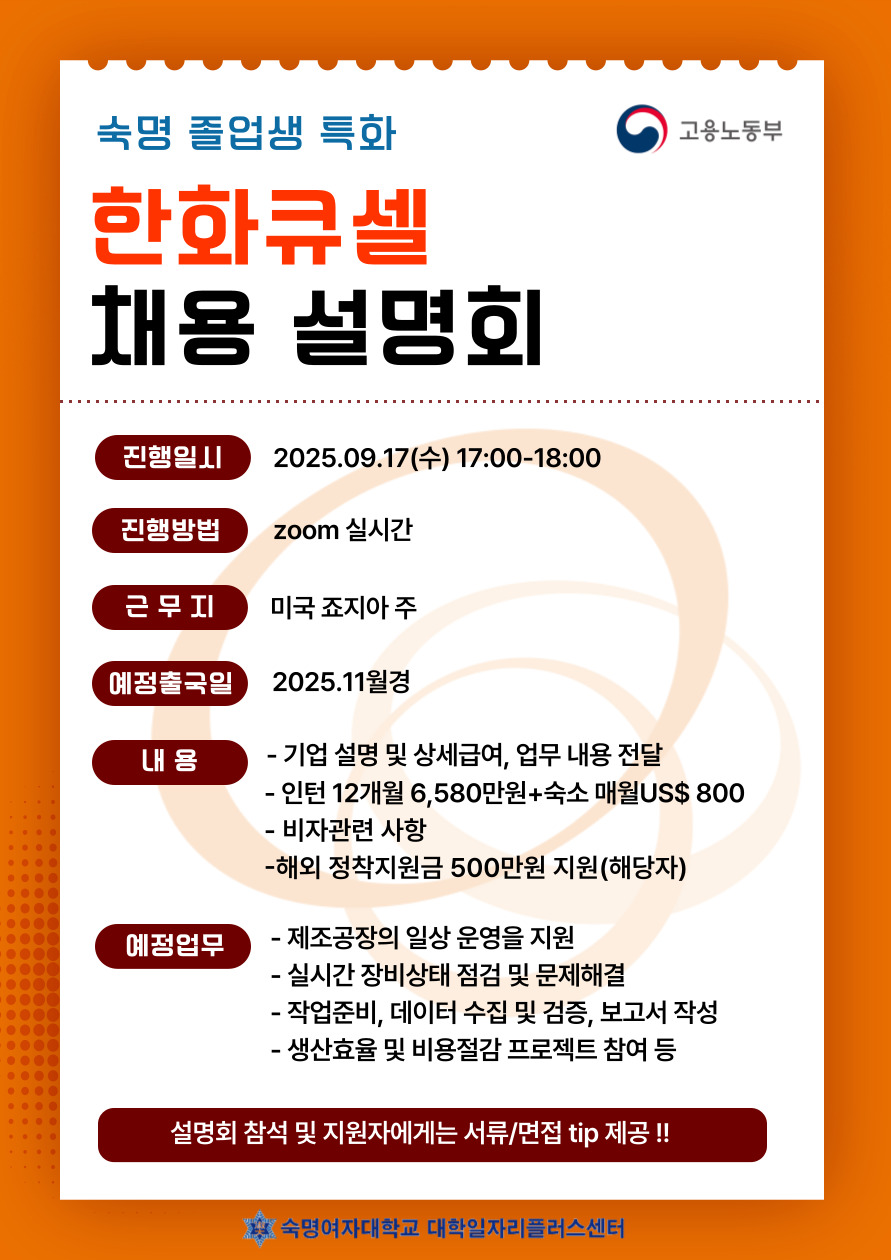 숙명 졸업생 특화

고용노동부

한화큐셀
채용 설명회

진행일시 2025.09.17(수) 17:00-18:00

진행방법 zoom 실시간

근 무 지 미국 죠지아 주

예정출국일 2025.11월경

내 용
- 기업 설명 및 상세급여, 업무 내용 전달
- 인턴 12개월 6,580만원+숙소 매월US$ 800
- 비자관련 사항
-해외 정착지원금 500만원 지원(해당자)

예정업무
- 제조공장의 일상 운영을 지원
- 실시간 장비상태 점검 및 문제해결
- 작업준비, 데이터 수집 및 검증, 보고서 작성
- 생산효율 및 비용절감 프로젝트 참여 등

설명회 참석 및 지원자에게는 서류/면접 tip 제공 !!

숙명여자대학교 대학일자리플러스센터